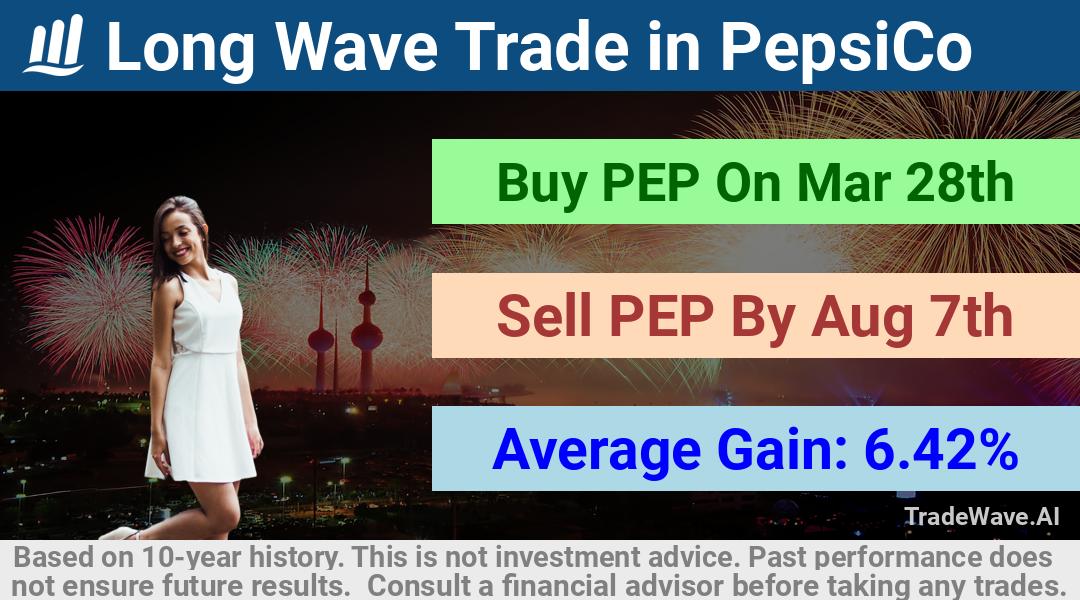 Long Wave Trade in PepsiCo

Buy PEP On Mar 28th

Sell PEP By Aug 7th

Average Gain: 6.42%

TradeWave.AI

Based on 10-year history. This is not investment advice. Past performance does not ensure future results. Consult a financial advisor before taking any trades.